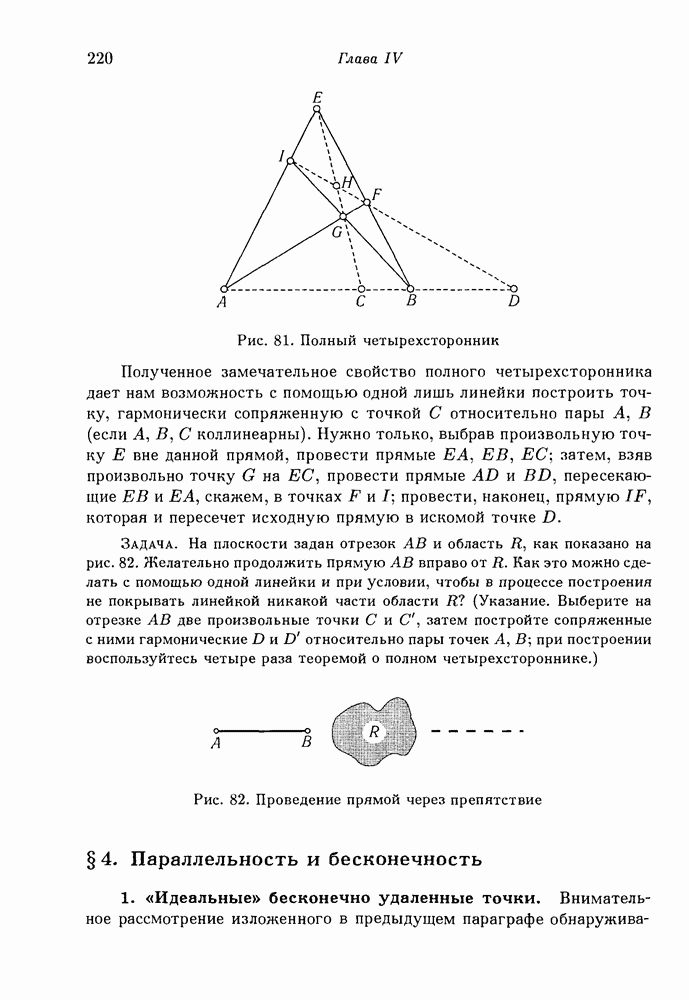 220 Глава IV

E
I
H
F
G
A C B D

Рис. 81. Полный четырехсторонник

Полученное замечательное свойство полного четырехсторонника дает нам возможность с помощью одной лишь линейки построить точку, гармонически сопряженную с точкой $C$ относительно пары $A$, $B$ (если $A$, $B$, $C$ коллинеарны). Нужно только, выбрав произвольную точку $E$ вне данной прямой, провести прямые $EA$, $EB$, $EC$; затем, взяв произвольно точку $G$ на $EC$, провести прямые $AD$ и $BD$, пересекающие $EB$ и $EA$, скажем, в точках $F$ и $I$; провести, наконец, прямую $IF$, которая и пересечет исходную прямую в искомой точке $D$.

Задача. На плоскости задан отрезок $AB$ и область $R$, как показано на рис. 82. Желательно продолжить прямую $AB$ вправо от $R$. Как это можно сделать с помощью одной линейки и при условии, чтобы в процессе построения не покрывать линейкой никакой части области $R$? (Указание. Выберите на отрезке $AB$ две произвольные точки $C$ и $C'$, затем постройте сопряженные с ними гармонические $D$ и $D'$ относительно пары точек $A$, $B$; при построении воспользуйтесь четыре раза теоремой о полном четырехстороннике.)

A B R

Рис. 82. Проведение прямой через препятствие

§ 4. Параллельность и бесконечность

1. «Идеальные» бесконечно удаленные точки. Внимательное рассмотрение изложенного в предыдущем параграфе обнаружива-